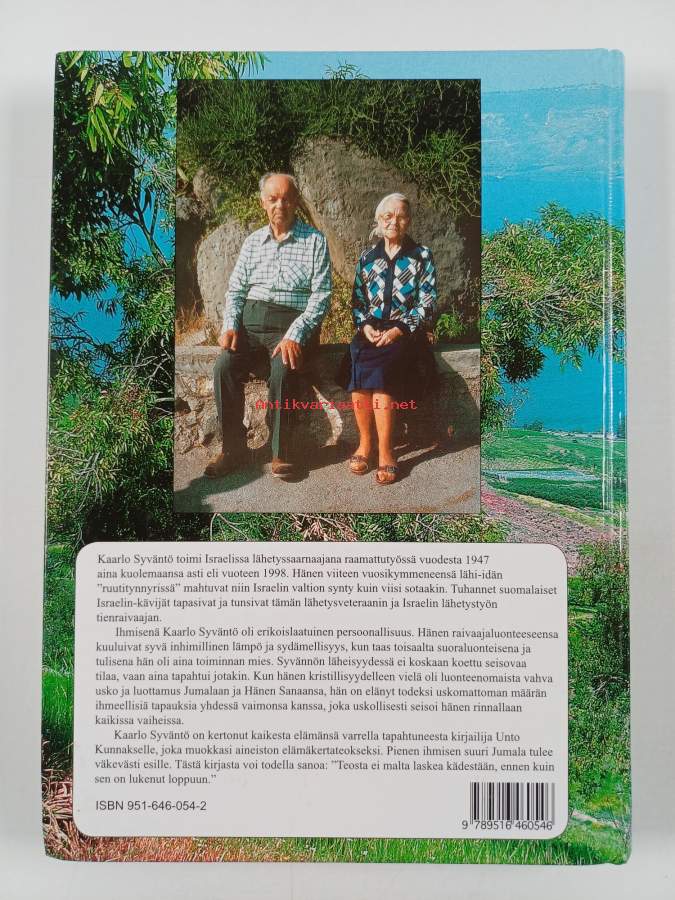 Kaarlo Syväntö toimi Israelissa lähetyssaarnaajana raamattutyössä vuodesta 1947 aina kuolemaansa asti eli vuoteen 1998. Hänen viiteen vuosikymmeneensä lähi-idän "ruutitynnyrissä" mahtuvat niin Israelin valtion synty kuin viisi sotaakin. Tuhannet suomalaiset Israelin-kävijät tapasivat ja tunsivat tämän lähetysveteraanin ja Israelin lähetystyön tienraivaajan.

Ihmisenä Kaarlo Syväntö oli erikoislaatuinen persoonallisuus. Hänen raivaajaluonteeseensa kuuluivat syvä inhimillinen lämpö ja sydämellisyys, kun taas toisaalta suoraluonteisena ja tulisena hän oli aina toiminnan mies. Syvännön läheisyydessä ei koskaan koettu seisovaa tilaa, vaan aina tapahtui jotakin. Kun hänen kristillisyydelleen vielä oli luonteenomaista vahva usko ja luottamus Jumalaan ja Hänen Sanaansa, hän on elänyt todeksi uskomattoman määrän ihmeellisiä tapauksia yhdessä vaimonsa kanssa, joka uskollisesti seisoi hänen rinnallaan kaikissa vaiheissa.

Kaarlo Syväntö on kertonut kaikesta elämänsä varrella tapahtuneesta kirjailija Unto Kunnakselle, joka muokkasi aineiston elämäkertateokseksi. Pienen ihmisen suuri Jumala tulee väkevästi esille. Tästä kirjasta voi todella sanoa: "Teosta ei malta laskea kädestään, ennen kuin sen on lukenut loppuun."

ISBN 951-646-054-2

9 789516 460546

Antikvariaatti.net